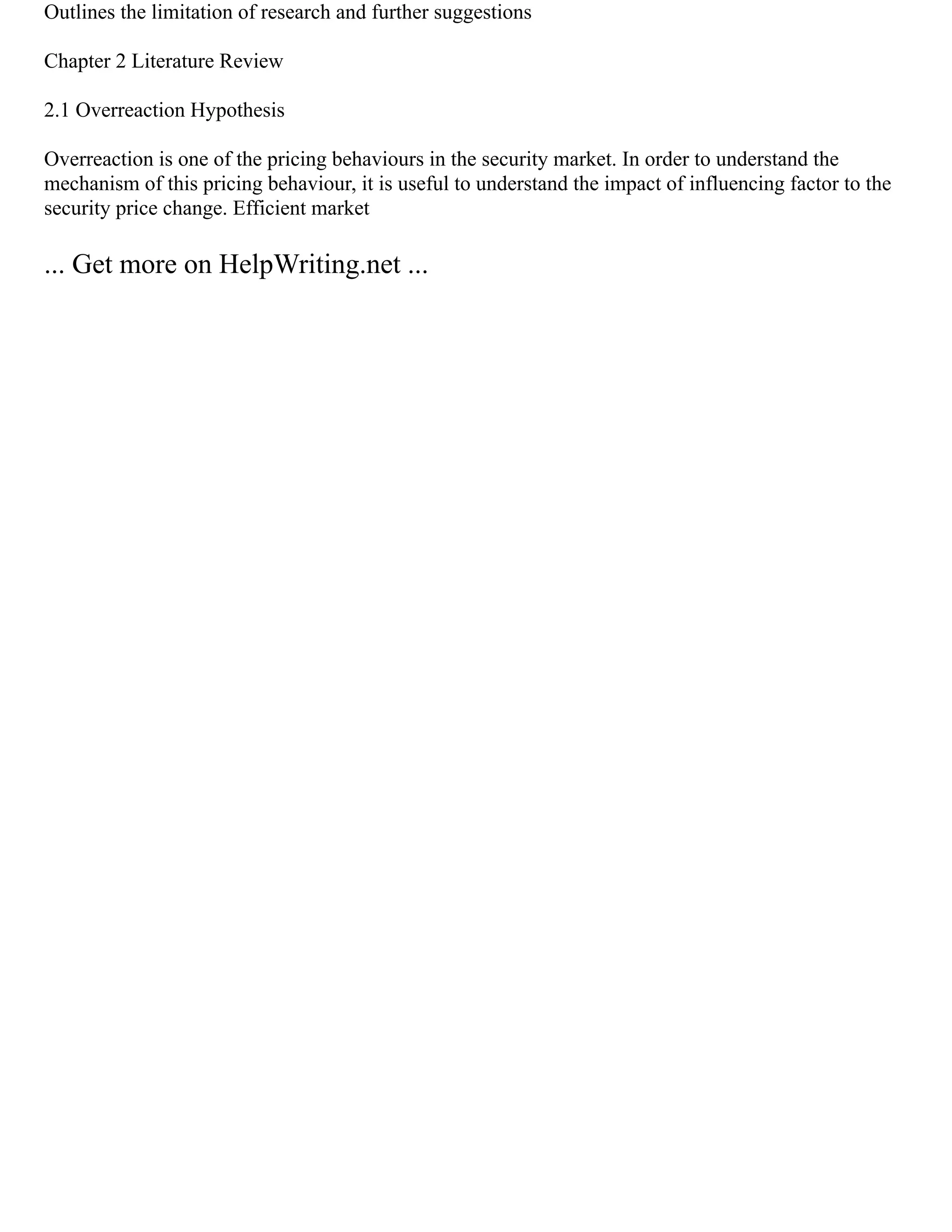 Outlines the limitation of research and further suggestions

Chapter 2 Literature Review

2.1 Overreaction Hypothesis

Overreaction is one of the pricing behaviours in the security market. In order to understand the mechanism of this pricing behaviour, it is useful to understand the impact of influencing factor to the security price change. Efficient market

... Get more on HelpWriting.net ...